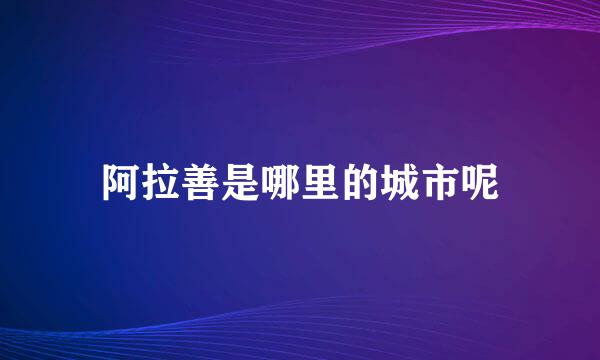 阿拉善是哪里的城市呢